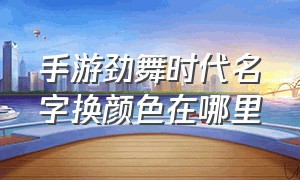 手游劲舞时代名字换颜色在哪里